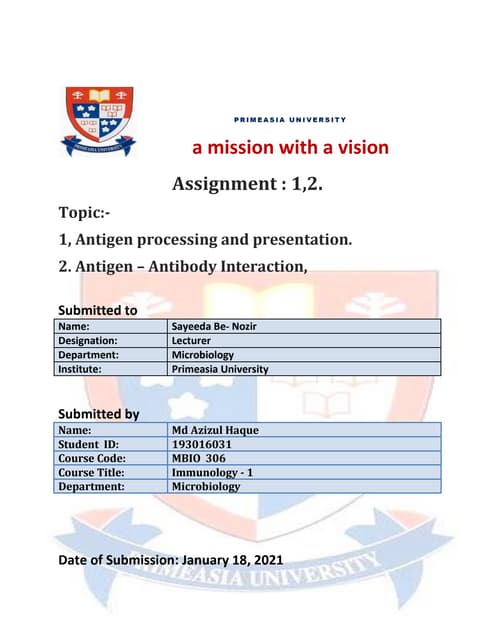 PRIMEASIA UNIVERSITY

PRIMEASIA UNIVERSITY

a mission with a vision

Assignment : 1,2.

Topic:-

1, Antigen processing and presentation.

2. Antigen – Antibody Interaction,

Submitted to

| Name: | Sayeeda Be- Nozir |
|---|---|
| Designation: | Lecturer |
| Department: | Microbiology |
| Institute: | Primeasia University |

Submitted by

| Name: | Md Azizul Haque |
|---|---|
| Student ID: | 193016031 |
| Course Code: | MBIO 306 |
| Course Title: | Immunology - 1 |
| Department: | Microbiology |

Date of Submission: January 18, 2021

PRIMEASIA UNIVERSITY